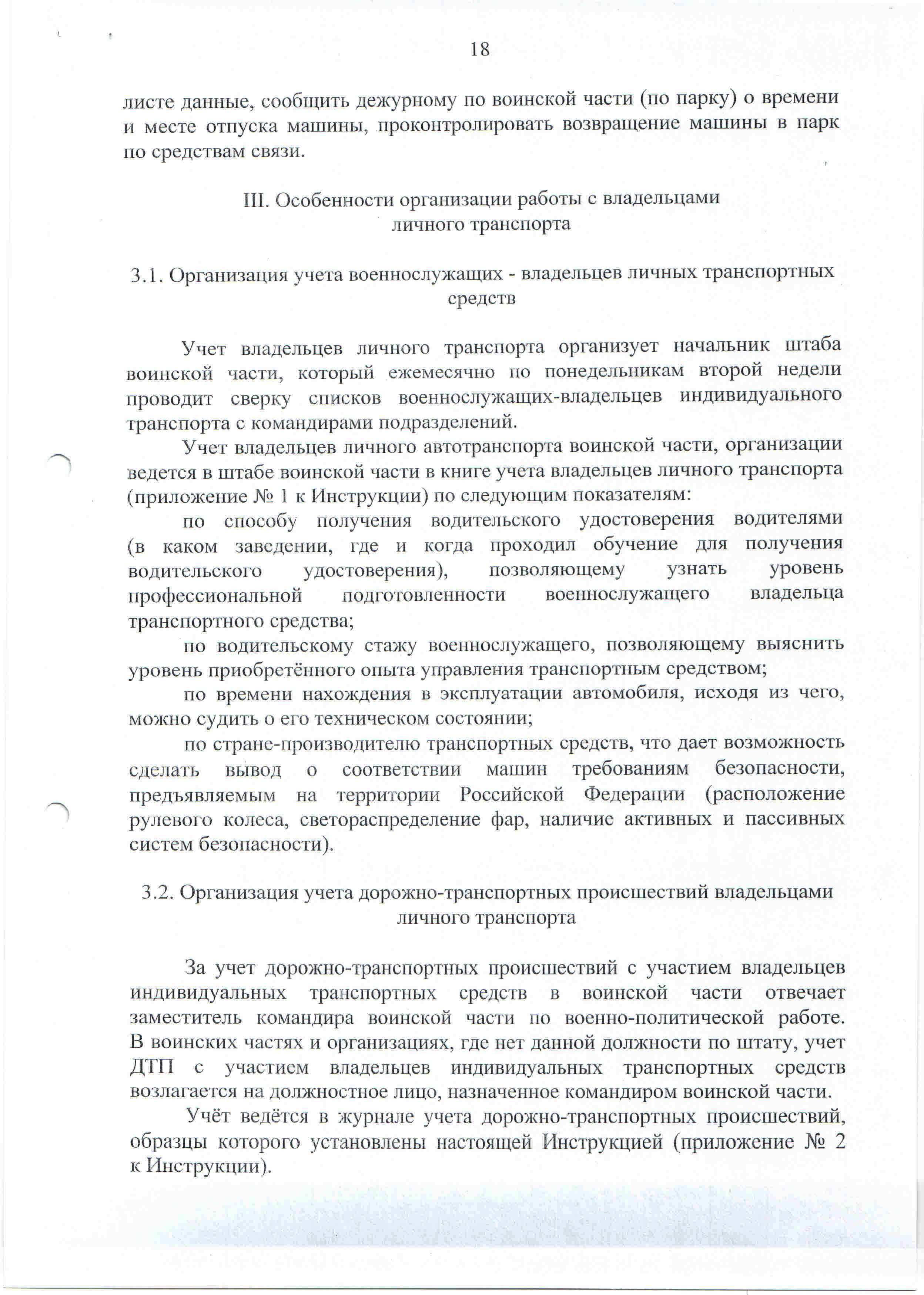 18

листе данные, сообщить дежурному по воинской части (по парку) о времени и месте отпуска машины, проконтролировать возвращение машины в парк по средствам связи.

III. Особенности организации работы с владельцами личного транспорта

3.1. Организация учета военнослужащих - владельцев личных транспортных средств

Учет владельцев личного транспорта организует начальник штаба воинской части, который ежемесячно по понедельникам второй недели проводит сверку списков военнослужащих-владельцев индивидуального транспорта с командирами подразделений.

Учет владельцев личного автотранспорта воинской части, организации ведется в штабе воинской части в книге учета владельцев личного транспорта (приложение № 1 к Инструкции) по следующим показателям:

по способу получения водительского удостоверения водителями (в каком заведении, где и когда проходил обучение для получения водительского удостоверения), позволяющему узнать уровень профессиональной подготовленности военнослужащего владельца транспортного средства;

по водительскому стажу военнослужащего, позволяющему выяснить уровень приобретённого опыта управления транспортным средством;

по времени нахождения в эксплуатации автомобиля, исходя из чего, можно судить о его техническом состоянии;

по стране-производителю транспортных средств, что дает возможность сделать вывод о соответствии машин требованиям безопасности, предъявляемым на территории Российской Федерации (расположение рулевого колеса, светораспределение фар, наличие активных и пассивных систем безопасности).

3.2. Организация учета дорожно-транспортных происшествий владельцами личного транспорта

За учет дорожно-транспортных происшествий с участием владельцев индивидуальных транспортных средств в воинской части отвечает заместитель командира воинской части по военно-политической работе. В воинских частях и организациях, где нет данной должности по штату, учет ДТП с участием владельцев индивидуальных транспортных средств возлагается на должностное лицо, назначенное командиром воинской части.

Учёт ведётся в журнале учета дорожно-транспортных происшествий, образцы которого установлены настоящей Инструкцией (приложение № 2 к Инструкции).